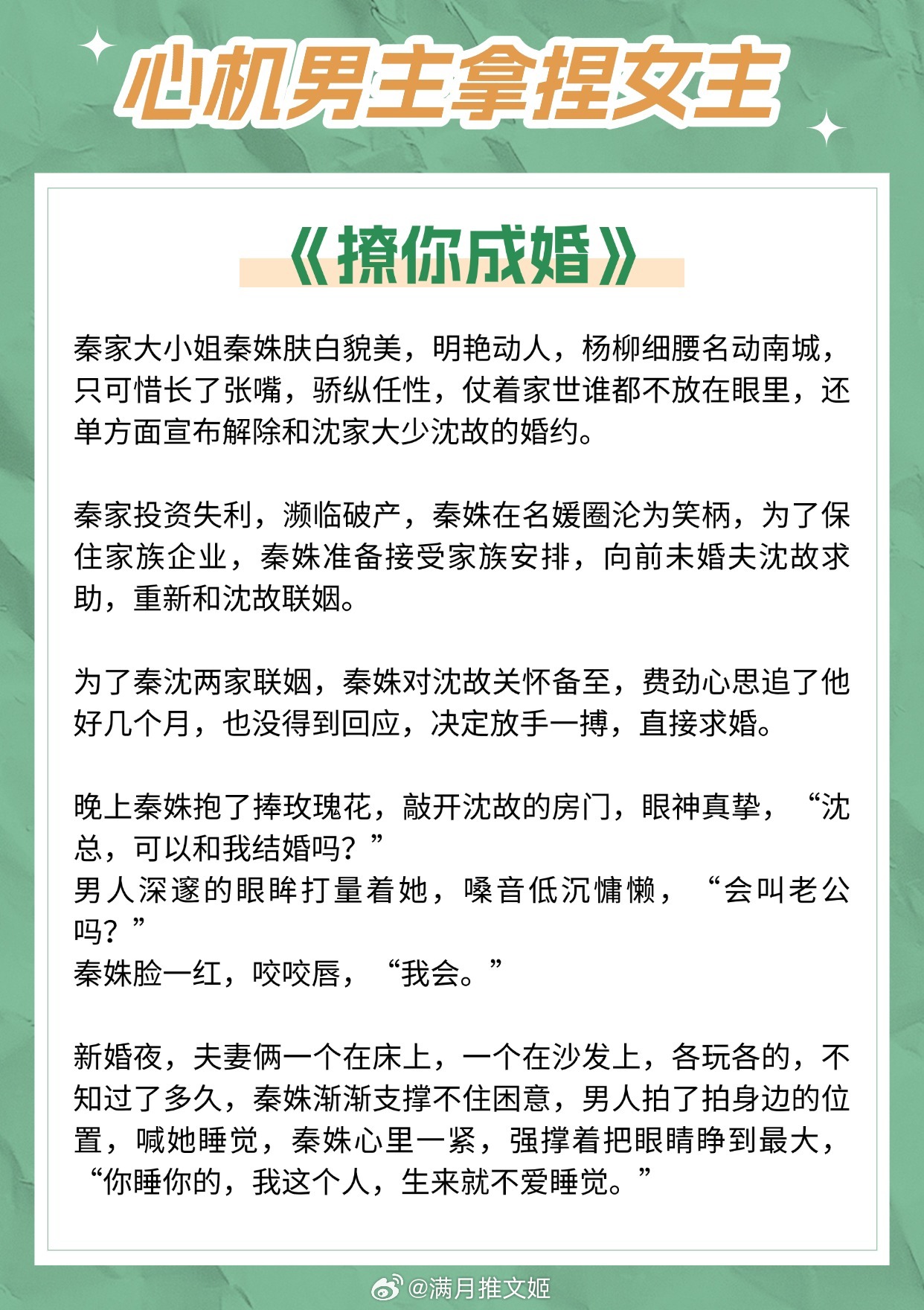 心机男主拿捏女主

《撩你成婚》

秦家大小姐秦姝肤白貌美，明艳动人，杨柳细腰名动南城，只可惜长了张嘴，骄纵任性，仗着家世谁都不放在眼里，还单方面宣布解除和沈家大少沈故的婚约。

秦家投资失利，濒临破产，秦姝在名媛圈沦为笑柄，为了保住家族企业，秦姝准备接受家族安排，向前未婚夫沈故求助，重新和沈故联姻。

为了秦沈两家联姻，秦姝对沈故关怀备至，费劲心思追了他好几个月，也没得到回应，决定放手一搏，直接求婚。

晚上秦姝抱了捧玫瑰花，敲开沈故的房门，眼神真挚，“沈总，可以和我结婚吗？”
男人深邃的眼眸打量着她，嗓音低沉慵懒，“会叫老公吗？”
秦姝脸一红，咬咬唇，“我会。”

新婚夜，夫妻俩一个在床上，一个在沙发上，各玩各的，不知过了多久，秦姝渐渐支撑不住困意，男人拍了拍身边的位置，喊她睡觉，秦姝心里一紧，强撑着把眼睛睁到最大，“你睡你的，我这个人，生来就不爱睡觉。”

@满月推文姬